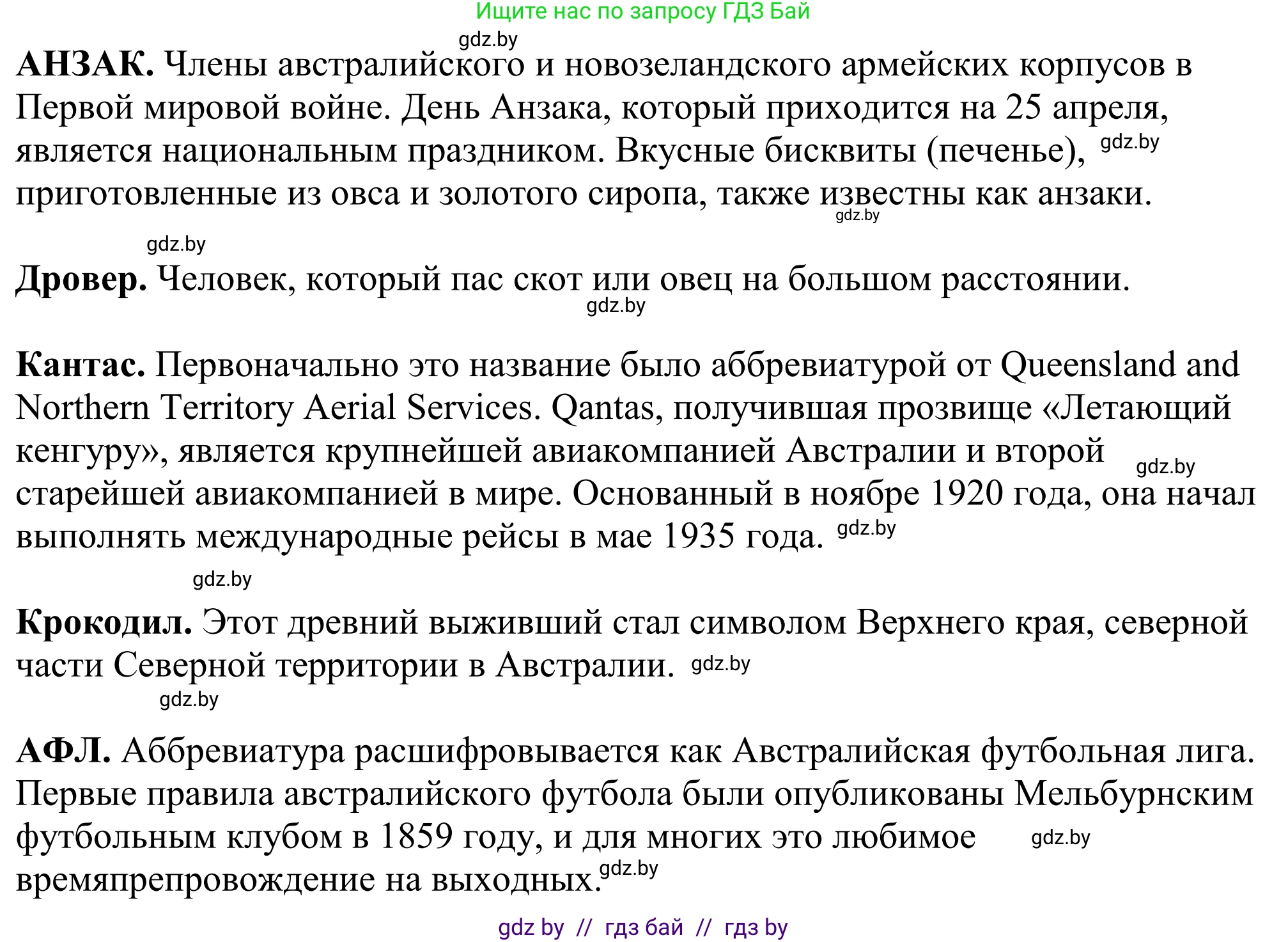 Ищите нас по запросу ГДЗ Бай

gdz.by

**АНЗАК.** Члены австралийского и новозеландского армейских корпусов в Первой мировой войне. День Анзака, который приходится на 25 апреля, является национальным праздником. Вкусные бисквиты (печенье), gdz.by приготовленные из овса и золотого сиропа, также известны как анзаки. gdz.by

gdz.by

**Дровер.** Человек, который пас скот или овец на большом расстоянии. gdz.by

**Кантас.** Первоначально это название было аббревиатурой от Queensland and Northern Territory Aerial Services. Qantas, получившая прозвище «Летающий кенгуру», является крупнейшей авиакомпанией Австралии и второй gdz.by старейшей авиакомпанией в мире. Основанный в ноябре 1920 года, она начал выполнять международные рейсы в мае 1935 года. gdz.by

gdz.by

**Крокодил.** Этот древний выживший стал символом Верхнего края, северной части Северной территории в Австралии. gdz.by

gdz.by

**АФЛ.** Аббревиатура расшифровывается как Австралийская футбольная лига. Первые правила австралийского футбола были опубликованы Мельбурнским футбольным клубом в 1859 году, и для многих это любимое gdz.by времяпрепровождение на выходных. gdz.by

gdz by // гдз бай // гдз by